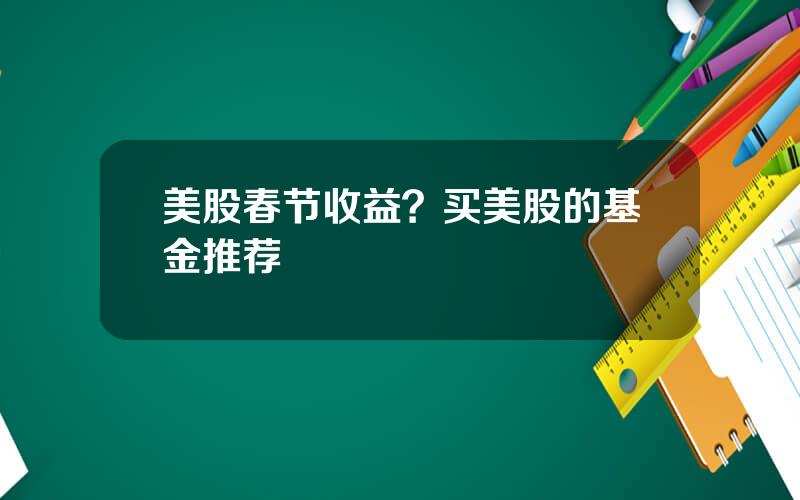 美股春节收益？买美股的基金推荐